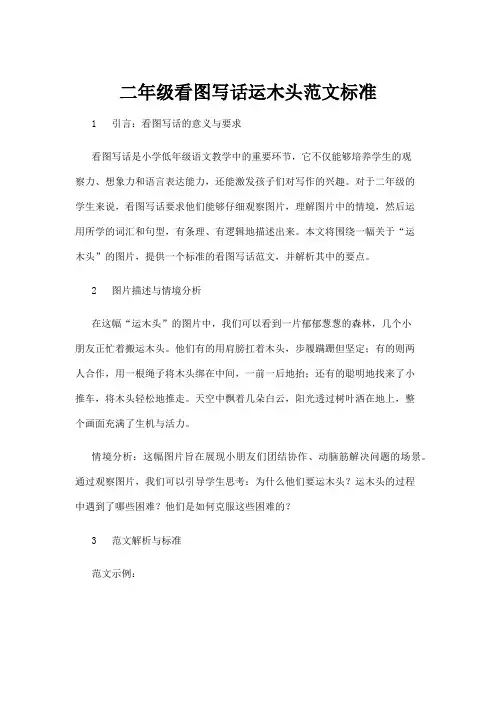 二年级看图写话运木头范文标准

1　引言：看图写话的意义与要求

看图写话是小学低年级语文教学中的重要环节，它不仅能够培养学生的观察力、想象力和语言表达能力，还能激发孩子们对写作的兴趣。对于二年级的学生来说，看图写话要求他们能够仔细观察图片，理解图片中的情境，然后运用所学的词汇和句型，有条理、有逻辑地描述出来。本文将围绕一幅关于“运木头”的图片，提供一个标准的看图写话范文，并解析其中的要点。

2　图片描述与情境分析

在这幅“运木头”的图片中，我们可以看到一片郁郁葱葱的森林，几个小朋友正忙着搬运木头。他们有的用肩膀扛着木头，步履蹒跚但坚定；有的则两人合作，用一根绳子将木头绑在中间，一前一后地抬；还有的聪明地找来了小推车，将木头轻松地推走。天空中飘着几朵白云，阳光透过树叶洒在地上，整个画面充满了生机与活力。

情境分析：这幅图片旨在展现小朋友们团结协作、动脑筋解决问题的场景。通过观察图片，我们可以引导学生思考：为什么他们要运木头？运木头的过程中遇到了哪些困难？他们是如何克服这些困难的？

3　范文解析与标准

范文示例：